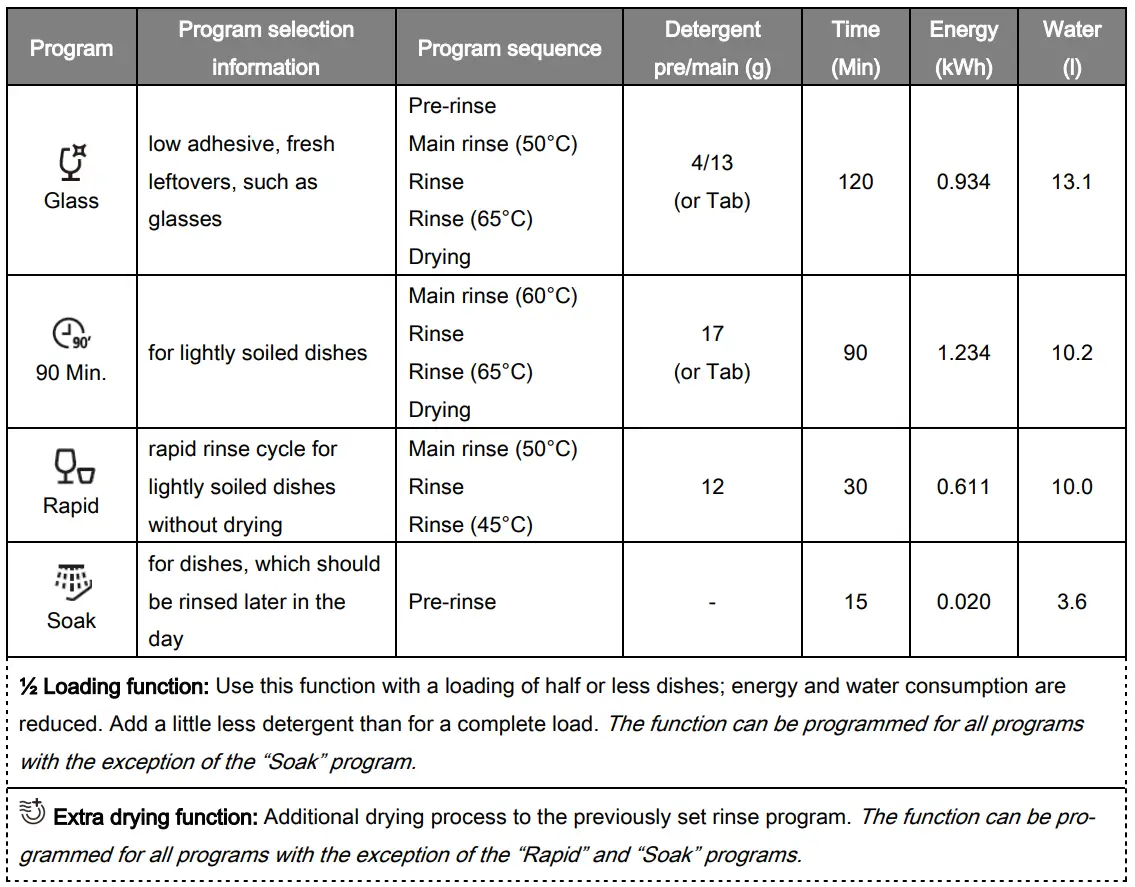 | Program | Program selection information | Program sequence | Detergent pre/main (g) | Time (Min) | Energy (kWh) | Water (l) |
|---|---|---|---|---|---|---|
| Glass | low adhesive, fresh leftovers, such as glasses | Pre-rinse Main rinse (50°C) Rinse Rinse (65°C) Drying | 4/13 (or Tab) | 120 | 0.934 | 13.1 |
| 90' 90 Min. | for lightly soiled dishes | Main rinse (60°C) Rinse Rinse (65°C) Drying | 17 (or Tab) | 90 | 1.234 | 10.2 |
| Rapid | rapid rinse cycle for lightly soiled dishes without drying | Main rinse (50°C) Rinse Rinse (45°C) | 12 | 30 | 0.611 | 10.0 |
| Soak | for dishes, which should be rinsed later in the day | Pre-rinse | - | 15 | 0.020 | 3.6 |

½ Loading function: Use this function with a loading of half or less dishes; energy and water consumption are reduced. Add a little less detergent than for a complete load. The function can be programmed for all programs with the exception of the “Soak” program.

Extra drying function: Additional drying process to the previously set rinse program. The function can be programmed for all programs with the exception of the “Rapid” and “Soak” programs.